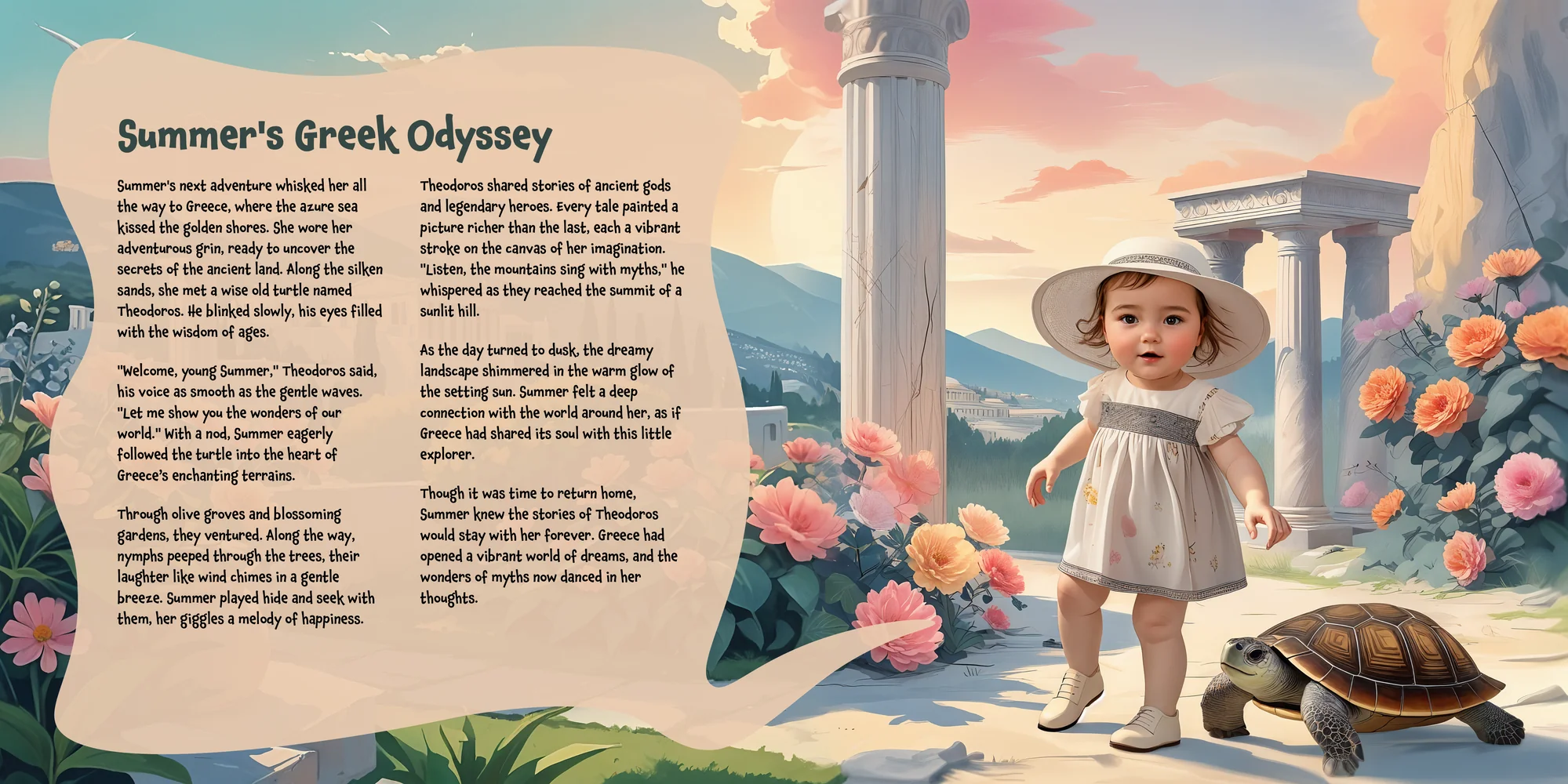 Summer's Greek Odyssey

Summer's next adventure whisked her all the way to Greece, where the azure sea kissed the golden shores. She wore her adventurous grin, ready to uncover the secrets of the ancient land. Along the silken sands, she met a wise old turtle named Theodoros. He blinked slowly, his eyes filled with the wisdom of ages.

"Welcome, young Summer," Theodoros said, his voice as smooth as the gentle waves. "Let me show you the wonders of our world." With a nod, Summer eagerly followed the turtle into the heart of Greece's enchanting terrains.

Through olive groves and blossoming gardens, they ventured. Along the way, nymphs peeped through the trees, their laughter like wind chimes in a gentle breeze. Summer played hide and seek with them, her giggles a melody of happiness.

Theodoros shared stories of ancient gods and legendary heroes. Every tale painted a picture richer than the last, each a vibrant stroke on the canvas of her imagination. "Listen, the mountains sing with myths," he whispered as they reached the summit of a sunlit hill.

As the day turned to dusk, the dreamy landscape shimmered in the warm glow of the setting sun. Summer felt a deep connection with the world around her, as if Greece had shared its soul with this little explorer.

Though it was time to return home, Summer knew the stories of Theodoros would stay with her forever. Greece had opened a vibrant world of dreams, and the wonders of myths now danced in her thoughts.